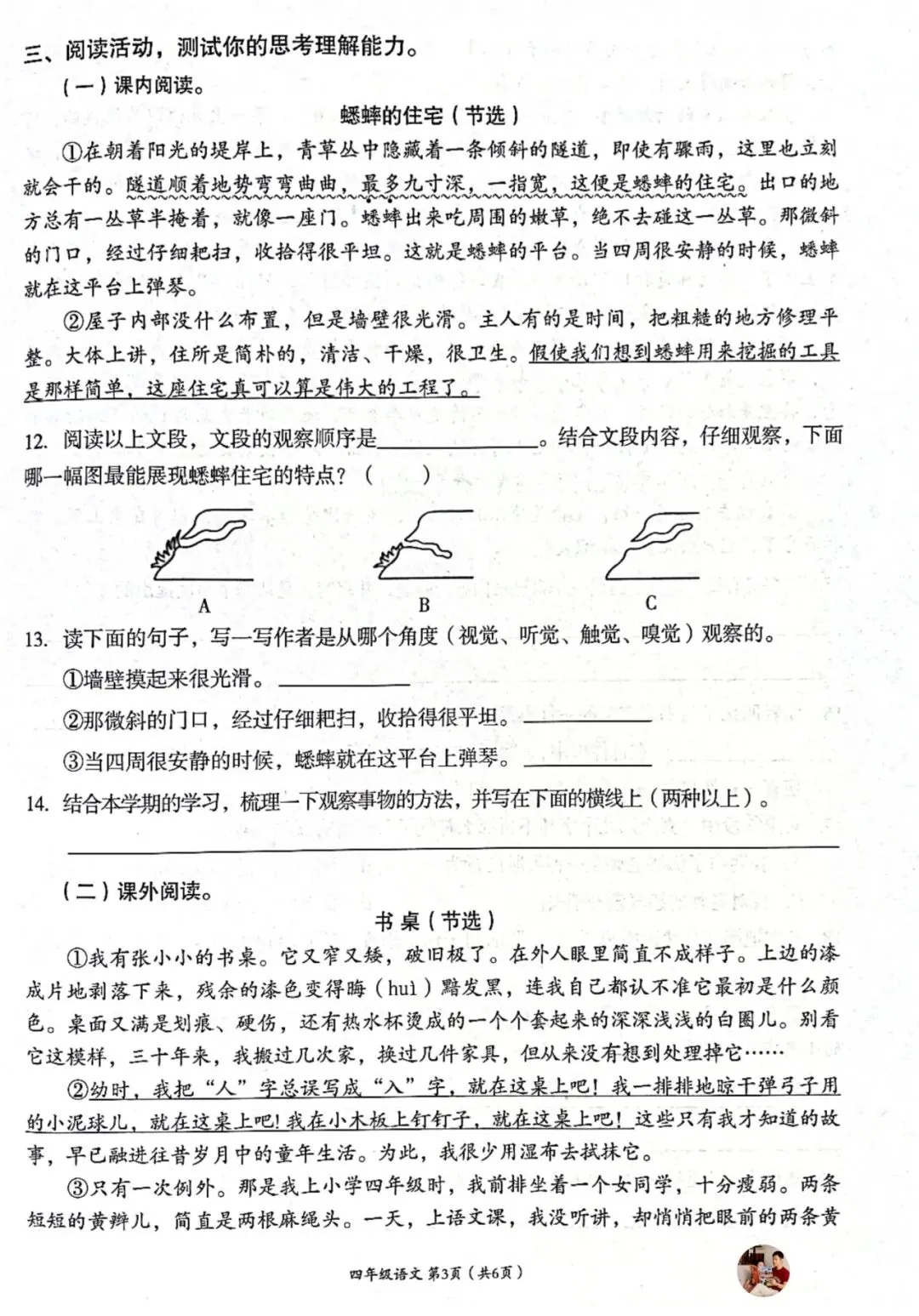 三、阅读活动，测试你的思考理解能力。

（一）课内阅读。

蟋蟀的住宅（节选）

①在朝着阳光的堤岸上，青草丛中隐藏着一条倾斜的隧道，即使有骤雨，这里也立刻就会干的。隧道顺着地势弯弯曲曲，最多九寸深，一指宽，这便是蟋蟀的住宅。出口的地方总有一丛草半掩着，就像一座门。蟋蟀出来吃周围的嫩草，绝不去碰这一丛草。那微斜的门口，经过仔细耙扫，收拾得很平坦。这就是蟋蟀的平台。当四周很安静的时候，蟋蟀就在这平台上弹琴。

②屋子内部没什么布置，但是墙壁很光滑。主人有的是时间，把粗糙的地方修理平整。大体上讲，住所是简朴的，清洁、干燥，很卫生。假使我们想到蟋蟀用来挖掘的工具是那样简单，这座住宅真可以算是伟大的工程了。

12. 阅读以上文段，文段的观察顺序是____。结合文段内容，仔细观察，下面哪一幅图最能展现蟋蟀住宅的特点？（ ）

A B C

13. 读下面的句子，写一写作者是从哪个角度（视觉、听觉、触觉、嗅觉）观察的。

①墙壁摸起来很光滑。____

②那微斜的门口，经过仔细耙扫，收拾得很平坦。____

③当四周很安静的时候，蟋蟀就在这平台上弹琴。____

14. 结合本学期的学习，梳理一下观察事物的方法，并写在下面的横线上（两种以上）。

____

（二）课外阅读。

书桌（节选）

①我有张小小的书桌。它又窄又矮，破旧极了。在外人眼里简直不成样子。上边的漆成片地剥落下来，残余的漆色变得晦（huì）黯发黑，连我自己都认不准它最初是什么颜色。桌面又满是划痕、硬伤，还有热水杯烫成的一个个套起来的深深浅浅的白圈儿。别看它这模样，三十年来，我搬过几次家，换过几件家具，但从来没有想到处理掉它……

②幼时，我把“人”字总误写成“入”字，就在这桌上吧！我一排排地晾干弹弓子用的小泥球儿，就在这桌上吧！我在小木板上钉钉子，就在这桌上吧！这些只有我才知道的故事，早已融进往昔岁月中的童年生活。为此，我很少用湿布去拭抹它。

③只有一次例外。那是我上小学四年级时，我前排坐着一个女同学，十分瘦弱。两条短短的黄辫儿，简直是两根麻绳头。一天，上语文课，我没听讲，却悄悄把眼前的两条黄

四年级语文 第3页（共6页）